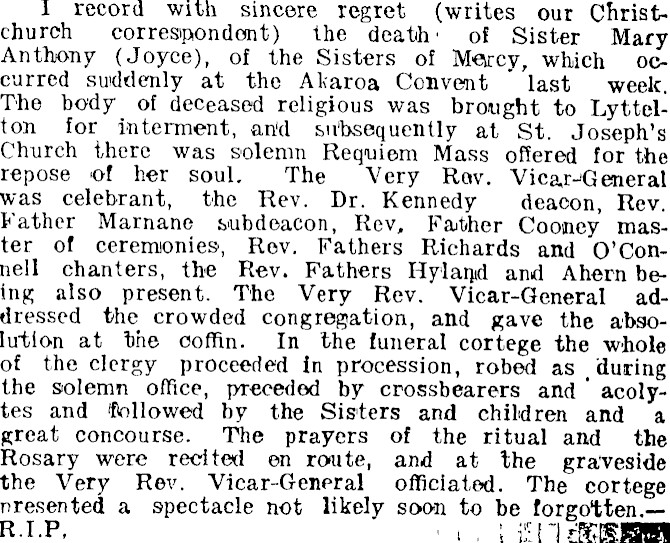 I record with sincere regret (writes our Christchurch correspondent) the death of Sister Mary Anthony (Joyce), of the Sisters of Mercy, which occurred suddenly at the Akaroa Convent last week. The body of deceased religious was brought to Lyttelton for interment, and subsequently at St. Joseph's Church there was solemn Requiem Mass offered for the repose of her soul. The Very Rev. Vicar-General was celebrant, the Rev. Dr. Kennedy deacon, Rev. Father Marnane subdeacon, Rev. Father Cooney master of ceremonies, Rev. Fathers Richards and O'Connell chanters, the Rev. Fathers Hyland and Ahern being also present. The Very Rev. Vicar-General addressed the crowded congregation, and gave the absolution at the coffin. In the funeral cortege the whole of the clergy proceeded in procession, robed as during the solemn office, preceded by crossbearers and acolytes and followed by the Sisters and children and a great concourse. The prayers of the ritual and the Rosary were recited en route, and at the graveside the Very Rev. Vicar-General officiated. The cortege presented a spectacle not likely soon to be forgotten.—R.I.P.